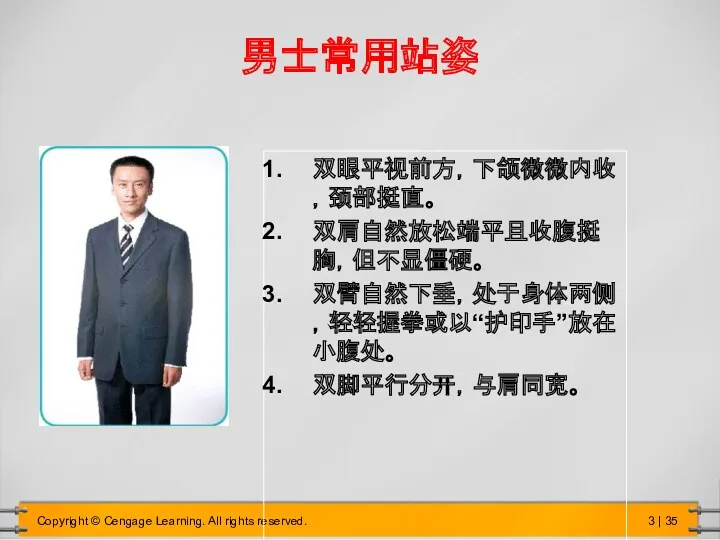 男士常用站姿

1. 双眼平视前方，下颌微微内收，颈部挺直。

2. 双肩自然放松端平且收腹挺胸，但不显僵硬。

3. 双臂自然下垂，处于身体两侧，轻轻握拳或以“护印手”放在小腹处。

4. 双脚平行分开，与肩同宽。

Copyright © Cengage Learning. All rights reserved.

3 | 35